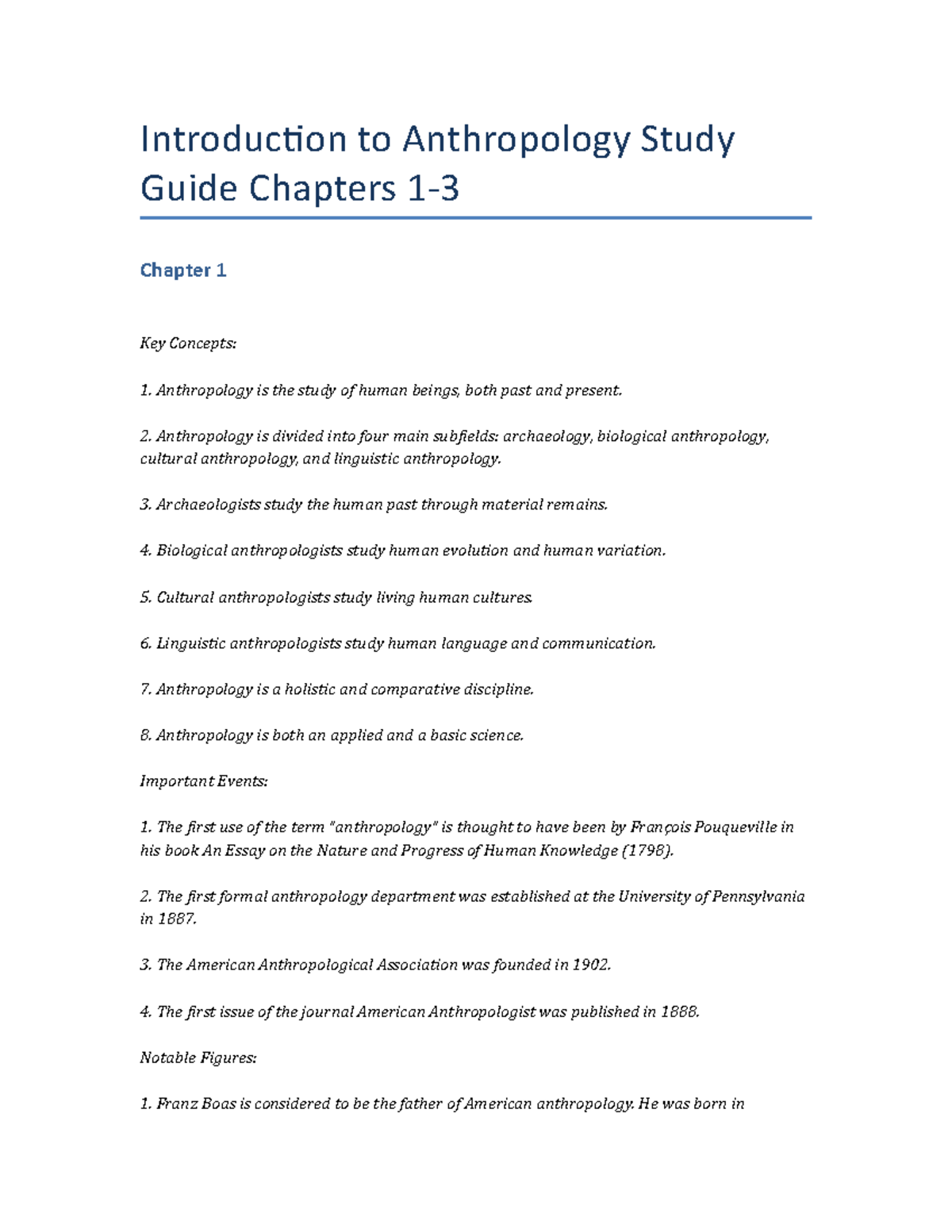 Introduction to Anthropology Study Guide Chapters 1-3

Chapter 1

Key Concepts:

1. Anthropology is the study of human beings, both past and present.

2. Anthropology is divided into four main subfields: archaeology, biological anthropology, cultural anthropology, and linguistic anthropology.

3. Archaeologists study the human past through material remains.

4. Biological anthropologists study human evolution and human variation.

5. Cultural anthropologists study living human cultures.

6. Linguistic anthropologists study human language and communication.

7. Anthropology is a holistic and comparative discipline.

8. Anthropology is both an applied and a basic science.

Important Events:

1. The first use of the term "anthropology" is thought to have been by François Pouqueville in his book An Essay on the Nature and Progress of Human Knowledge (1798).

2. The first formal anthropology department was established at the University of Pennsylvania in 1887.

3. The American Anthropological Association was founded in 1902.

4. The first issue of the journal American Anthropologist was published in 1888.

Notable Figures:

1. Franz Boas is considered to be the father of American anthropology. He was born in